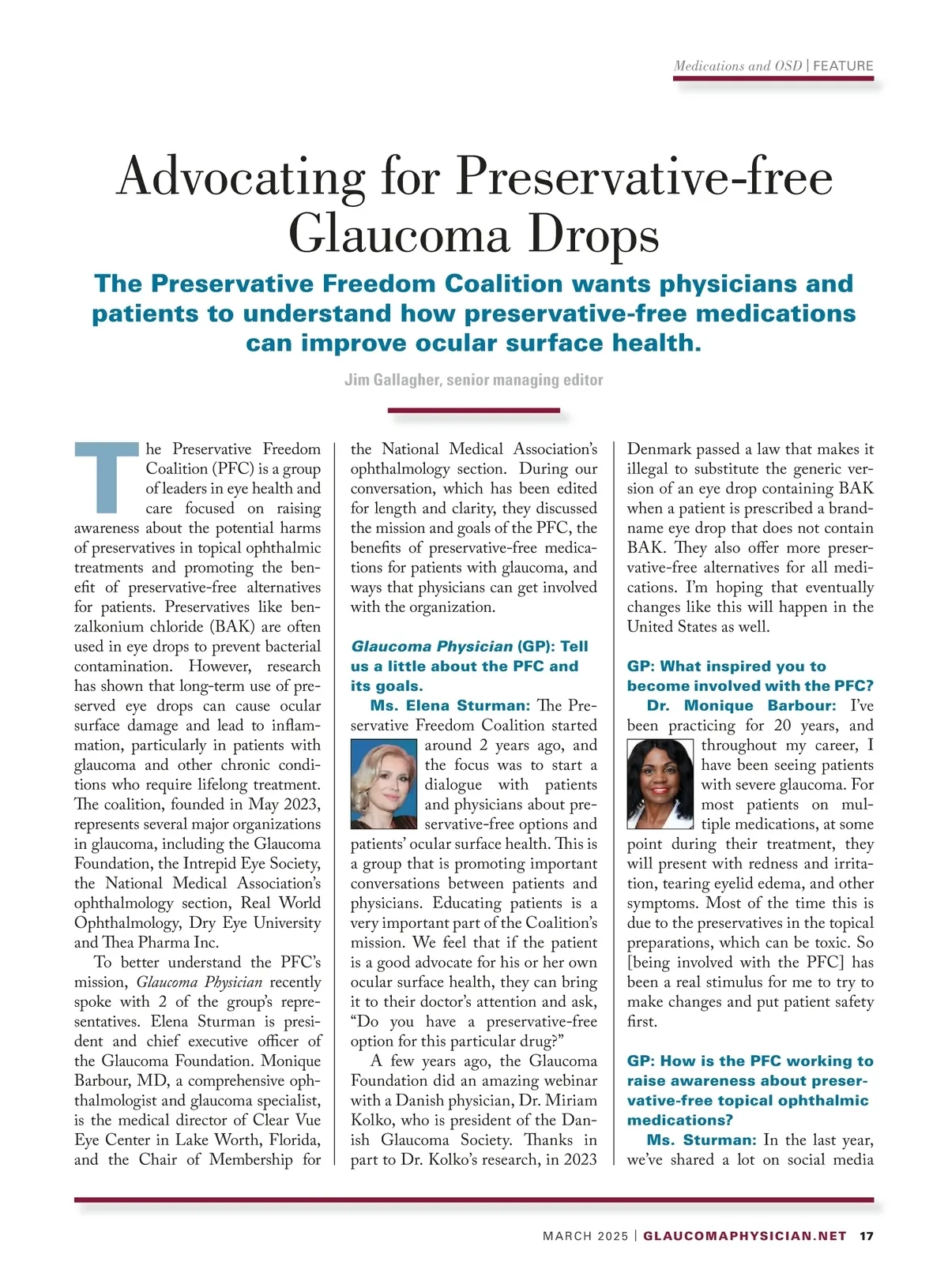 Medications and OSD | FEATURE

Advocating for Preservative-free Glaucoma Drops

The Preservative Freedom Coalition wants physicians and patients to understand how preservative-free medications can improve ocular surface health.

Jim Gallagher, senior managing editor

The Preservative Freedom Coalition (PFC) is a group of leaders in eye health and care focused on raising awareness about the potential harms of preservatives in topical ophthalmic treatments and promoting the benefit of preservative-free alternatives for patients. Preservatives like benzalkonium chloride (BAK) are often used in eye drops to prevent bacterial contamination. However, research has shown that long-term use of preserved eye drops can cause ocular surface damage and lead to inflammation, particularly in patients with glaucoma and other chronic conditions who require lifelong treatment. The coalition, founded in May 2023, represents several major organizations in glaucoma, including the Glaucoma Foundation, the Intrepid Eye Society, the National Medical Association's ophthalmology section, Real World Ophthalmology, Dry Eye University and Thea Pharma Inc.

To better understand the PFC's mission, Glaucoma Physician recently spoke with 2 of the group's representatives. Elena Sturman is president and chief executive officer of the Glaucoma Foundation. Monique Barbour, MD, a comprehensive ophthalmologist and glaucoma specialist, is the medical director of Clear Vue Eye Center in Lake Worth, Florida, and the Chair of Membership for the National Medical Association's ophthalmology section. During our conversation, which has been edited for length and clarity, they discussed the mission and goals of the PFC, the benefits of preservative-free medications for patients with glaucoma, and ways that physicians can get involved with the organization.

Glaucoma Physician (GP): Tell us a little about the PFC and its goals.

Ms. Elena Sturman: The Preservative Freedom Coalition started around 2 years ago, and the focus was to start a dialogue with patients and physicians about preservative-free options and patients' ocular surface health. This is a group that is promoting important conversations between patients and physicians. Educating patients is a very important part of the Coalition's mission. We feel that if the patient is a good advocate for his or her own ocular surface health, they can bring it to their doctor's attention and ask, "Do you have a preservative-free option for this particular drug?"

A few years ago, the Glaucoma Foundation did an amazing webinar with a Danish physician, Dr. Miriam Kolko, who is president of the Danish Glaucoma Society. Thanks in part to Dr. Kolko's research, in 2023 Denmark passed a law that makes it illegal to substitute the generic version of an eye drop containing BAK when a patient is prescribed a brand-name eye drop that does not contain BAK. They also offer more preservative-free alternatives for all medications. I'm hoping that eventually changes like this will happen in the United States as well.

GP: What inspired you to become involved with the PFC?

Dr. Monique Barbour: I've been practicing for 20 years, and throughout my career, I have been seeing patients with severe glaucoma. For most patients on multiple medications, at some point during their treatment, they will present with redness and irritation, tearing eyelid edema, and other symptoms. Most of the time this is due to the preservatives in the topical preparations, which can be toxic. So [being involved with the PFC] has been a real stimulus for me to try to make changes and put patient safety first.

GP: How is the PFC working to raise awareness about preservative-free topical ophthalmic medications?

Ms. Sturman: In the last year, we've shared a lot on social media

MARCH 2025 | GLAUCOMAPHYSICIAN.NET 17